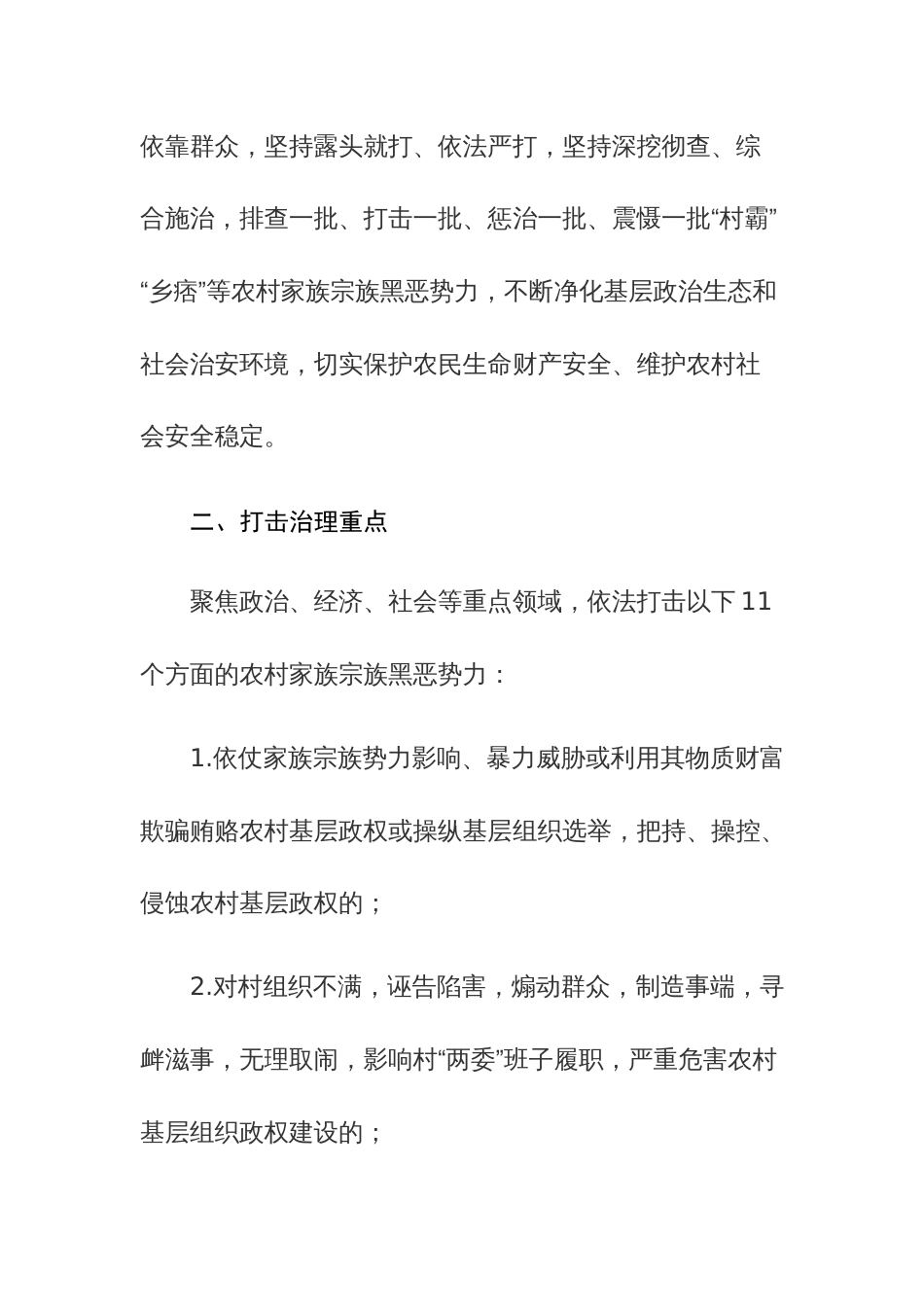 依靠群众，坚持露头就打、依法严打，坚持深挖彻查、综合施治，排查一批、打击一批、惩治一批、震慑一批“村霸”“乡痞”等农村家族宗族黑恶势力，不断净化基层政治生态和社会治安环境，切实保护农民生命财产安全、维护农村社会安全稳定。

二、打击治理重点

聚焦政治、经济、社会等重点领域，依法打击以下11个方面的农村家族宗族黑恶势力：

1.依仗家族宗族势力影响、暴力威胁或利用其物质财富欺骗贿赂农村基层政权或操纵基层组织选举，把持、操控、侵蚀农村基层政权的；

2.对村组织不满，诬告陷害，煽动群众，制造事端，寻衅滋事，无理取闹，影响村“两委”班子履职，严重危害农村基层组织政权建设的；